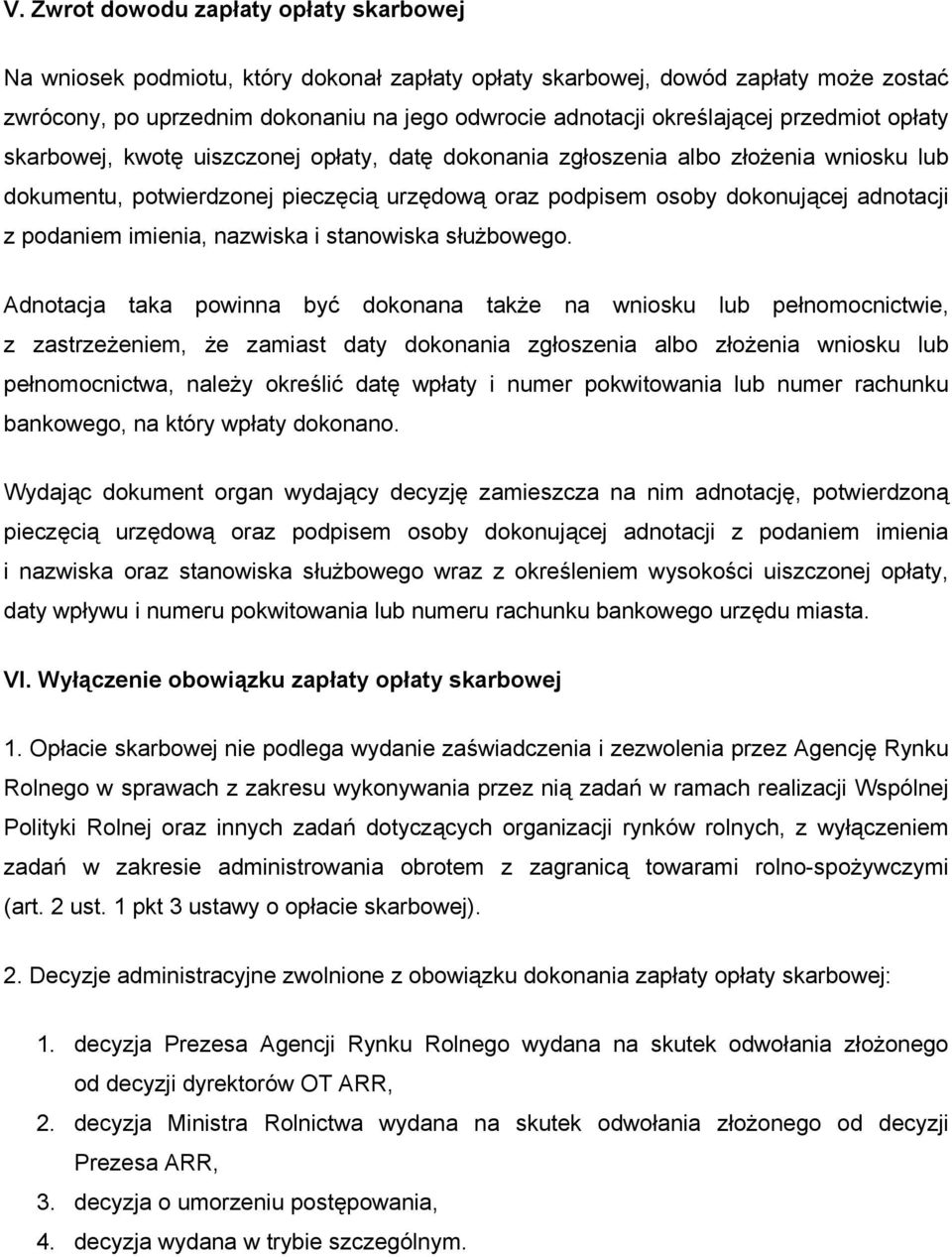 V. Zwrot dowodu zapłaty opłaty skarbowej

Na wniosek podmiotu, który dokonał zapłaty opłaty skarbowej, dowód zapłaty może zostać zwrócony, po uprzednim dokonaniu na jego odwrocie adnotacji określającej przedmiot opłaty skarbowej, kwotę uiszczonej opłaty, datę dokonania zgłoszenia albo złożenia wniosku lub dokumentu, potwierdzonej pieczęcią urzędową oraz podpisem osoby dokonującej adnotacji z podaniem imienia, nazwiska i stanowiska służbowego.

Adnotacja taka powinna być dokonana także na wniosku lub pełnomocnictwie, z zastrzeżeniem, że zamiast daty dokonania zgłoszenia albo złożenia wniosku lub pełnomocnictwa, należy określić datę wpłaty i numer pokwitowania lub numer rachunku bankowego, na który wpłaty dokonano.

Wydając dokument organ wydający decyzję zamieszcza na nim adnotację, potwierdzoną pieczęcią urzędową oraz podpisem osoby dokonującej adnotacji z podaniem imienia i nazwiska oraz stanowiska służbowego wraz z określeniem wysokości uiszczonej opłaty, daty wpływu i numeru pokwitowania lub numeru rachunku bankowego urzędu miasta.

VI. Wyłączenie obowiązku zapłaty opłaty skarbowej

1. Opłacie skarbowej nie podlega wydanie zaświadczenia i zezwolenia przez Agencję Rynku Rolnego w sprawach z zakresu wykonywania przez nią zadań w ramach realizacji Wspólnej Polityki Rolnej oraz innych zadań dotyczących organizacji rynków rolnych, z wyłączeniem zadań w zakresie administrowania obrotem z zagranicą towarami rolno-spożywczymi (art. 2 ust. 1 pkt 3 ustawy o opłacie skarbowej).

2. Decyzje administracyjne zwolnione z obowiązku dokonania zapłaty opłaty skarbowej:

1. decyzja Prezesa Agencji Rynku Rolnego wydana na skutek odwołania złożonego od decyzji dyrektorów OT ARR,
2. decyzja Ministra Rolnictwa wydana na skutek odwołania złożonego od decyzji Prezesa ARR,
3. decyzja o umorzeniu postępowania,
4. decyzja wydana w trybie szczególnym.